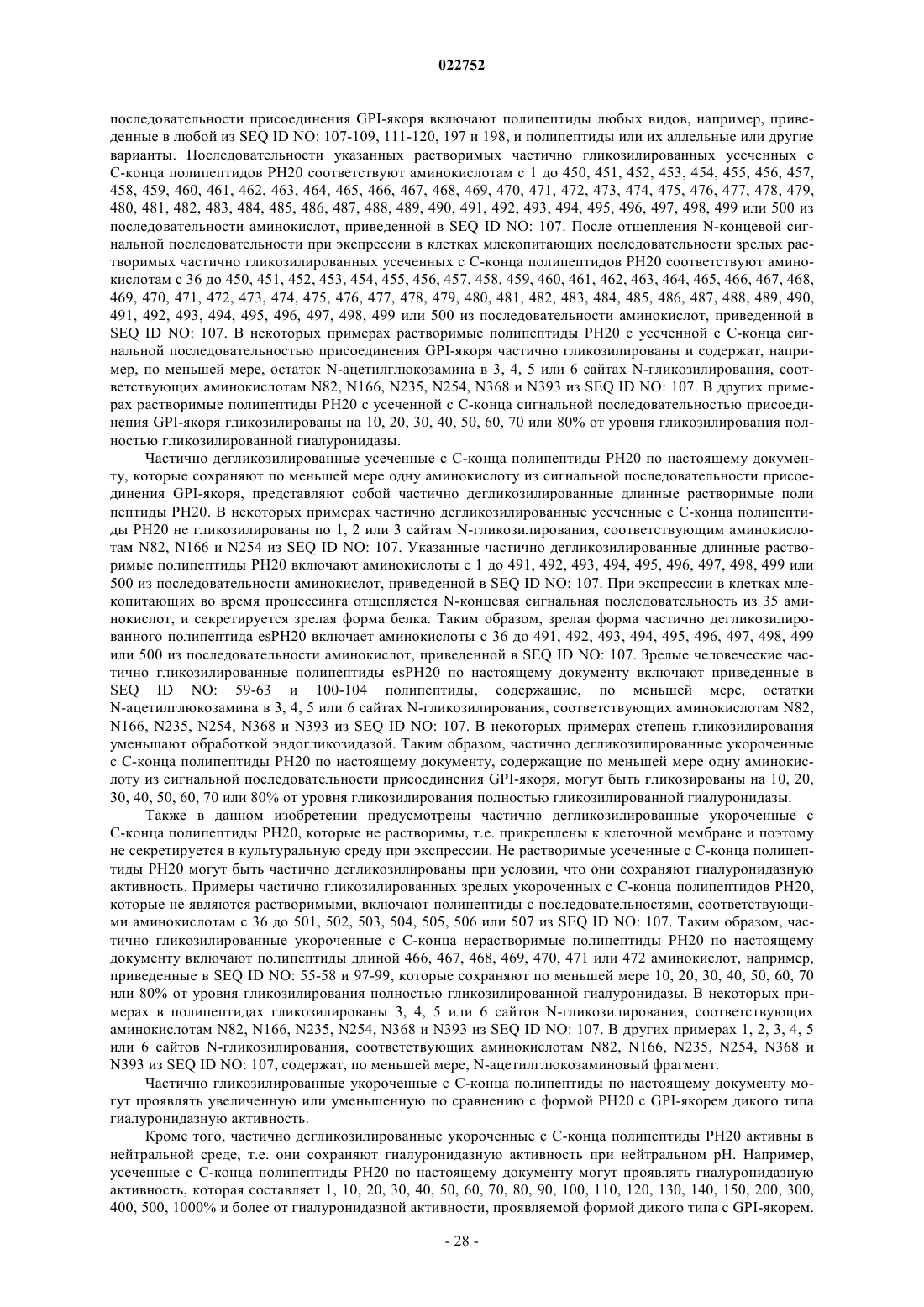 022752

последовательности присоединения GPI-якоря включают полипептиды любых видов, например, приведенные в любой из SEQ ID NO: 107-109, 111-120, 197 и 198, и полипептиды или их аллельные или другие варианты. Последовательности указанных растворимых частично гликозилированных усеченных с С-конца полипептидов PH20 соответствуют аминокислотам с 1 до 450, 451, 452, 453, 454, 455, 456, 457, 458, 459, 460, 461, 462, 463, 464, 465, 466, 467, 468, 469, 470, 471, 472, 473, 474, 475, 476, 477, 478, 479, 480, 481, 482, 483, 484, 485, 486, 487, 488, 489, 490, 491, 492, 493, 494, 495, 496, 497, 498, 499 или 500 из последовательности аминокислот, приведенной в SEQ ID NO: 107. После отщепления N-концевой сигнальной последовательности при экспрессии в клетках млекопитающих последовательности зрелых растворимых частично гликозилированных усеченных с С-конца полипептидов PH20 соответствуют аминокислотам с 36 до 450, 451, 452, 453, 454, 455, 456, 457, 458, 459, 460, 461, 462, 463, 464, 465, 466, 467, 468, 469, 470, 471, 472, 473, 474, 475, 476, 477, 478, 479, 480, 481, 482, 483, 484, 485, 486, 487, 488, 489, 490, 491, 492, 493, 494, 495, 496, 497, 498, 499 или 500 из последовательности аминокислот, приведенной в SEQ ID NO: 107. В некоторых примерах растворимые полипептиды PH20 с усеченной с С-конца сигнальной последовательностью присоединения GPI-якоря частично гликозилированы и содержат, например, по меньшей мере, остаток N-ацетилглюкозамина в 3, 4, 5 или 6 сайтах N-гликозилирования, соответствующих аминокислотам N82, N166, N235, N254, N368 и N393 из SEQ ID NO: 107. В других примерах растворимые полипептиды PH20 с усеченной с С-конца сигнальной последовательностью присоединения GPI-якоря гликозилированы на 10, 20, 30, 40, 50, 60, 70 или 80% от уровня гликозилирования полностью гликозилированной гиалуронидазы.

Частично дегликозилированные усеченные с С-конца полипептиды PH20 по настоящему документу, которые сохраняют по меньшей мере одну аминокислоту из сигнальной последовательности присоединения GPI-якоря, представляют собой частично дегликозилированные длинные растворимые поли пептиды PH20. В некоторых примерах частично дегликозилированные усеченные с С-конца полипептиды PH20 не гликозилированы по 1, 2 или 3 сайтам N-гликозилирования, соответствующим аминокислотам N82, N166 и N254 из SEQ ID NO: 107. Указанные частично дегликозилированные длинные растворимые полипептиды PH20 включают аминокислоты с 1 до 491, 492, 493, 494, 495, 496, 497, 498, 499 или 500 из последовательности аминокислот, приведенной в SEQ ID NO: 107. При экспрессии в клетках млекопитающих во время процессинга отщепляется N-концевая сигнальная последовательность из 35 аминокислот, и секретируется зрелая форма белка. Таким образом, зрелая форма частично дегликозилированного полипептида esPH20 включает аминокислоты с 36 до 491, 492, 493, 494, 495, 496, 497, 498, 499 или 500 из последовательности аминокислот, приведенной в SEQ ID NO: 107. Зрелые человеческие частично гликозилированные полипептиды esPH20 по настоящему документу включают приведенные в SEQ ID NO: 59-63 и 100-104 полипептиды, содержащие, по меньшей мере, остатки N-ацетилглюкозамина в 3, 4, 5 или 6 сайтах N-гликозилирования, соответствующих аминокислотам N82, N166, N235, N254, N368 и N393 из SEQ ID NO: 107. В некоторых примерах степень гликозилирования уменьшают обработкой эндогликозидазой. Таким образом, частично дегликозилированные укороченные с С-конца полипептиды PH20 по настоящему документу, содержащие по меньшей мере одну аминокислоту из сигнальной последовательности присоединения GPI-якоря, могут быть гликозированы на 10, 20, 30, 40, 50, 60, 70 или 80% от уровня гликозилирования полностью гликозилированной гиалуронидазы.

Также в данном изобретении предусмотрены частично дегликозилированные укороченные с С-конца полипептиды PH20, которые не растворимы, т.е. прикреплены к клеточной мембране и поэтому не секретируется в культуральную среду при экспрессии. Не растворимые усеченные с С-конца полипептиды PH20 могут быть частично дегликозилированы при условии, что они сохраняют гиалуронидазную активность. Примеры частично гликозилированных зрелых укороченных с С-конца полипептидов PH20, которые не являются растворимыми, включают полипептиды с последовательностями, соответствующими аминокислотам с 36 до 501, 502, 503, 504, 505, 506 или 507 из SEQ ID NO: 107. Таким образом, частично гликозилированные укороченные с С-конца нерастворимые полипептиды PH20 по настоящему документу включают полипептиды длиной 466, 467, 468, 469, 470, 471 или 472 аминокислот, например, приведенные в SEQ ID NO: 55-58 и 97-99, которые сохраняют по меньшей мере 10, 20, 30, 40, 50, 60, 70 или 80% от уровня гликозилирования полностью гликозилированной гиалуронидазы. В некоторых примерах в полипептидах гликозилированы 3, 4, 5 или 6 сайтов N-гликозилирования, соответствующих аминокислотам N82, N166, N235, N254, N368 и N393 из SEQ ID NO: 107. В других примерах 1, 2, 3, 4, 5 или 6 сайтов N-гликозилирования, соответствующих аминокислотам N82, N166, N235, N254, N368 и N393 из SEQ ID NO: 107, содержат, по меньшей мере, N-ацетилглюкозаминовый фрагмент.

Частично гликозилированные укороченные с С-конца полипептиды по настоящему документу могут проявлять увеличенную или уменьшенную по сравнению с формой PH20 с GPI-якорем дикого типа гиалуронидазную активность.

Кроме того, частично дегликозилированные укороченные с С-конца полипептиды PH20 активны в нейтральной среде, т.е. они сохраняют гиалуронидазную активность при нейтральном pH. Например, усеченные с С-конца полипептиды PH20 по настоящему документу могут проявлять гиалуронидазную активность, которая составляет 1, 10, 20, 30, 40, 50, 60, 70, 80, 90, 100, 110, 120, 130, 140, 150, 200, 300, 400, 500, 1000% и более от гиалуронидазной активности, проявляемой формой дикого типа с GPI-якорем.

- 28 -